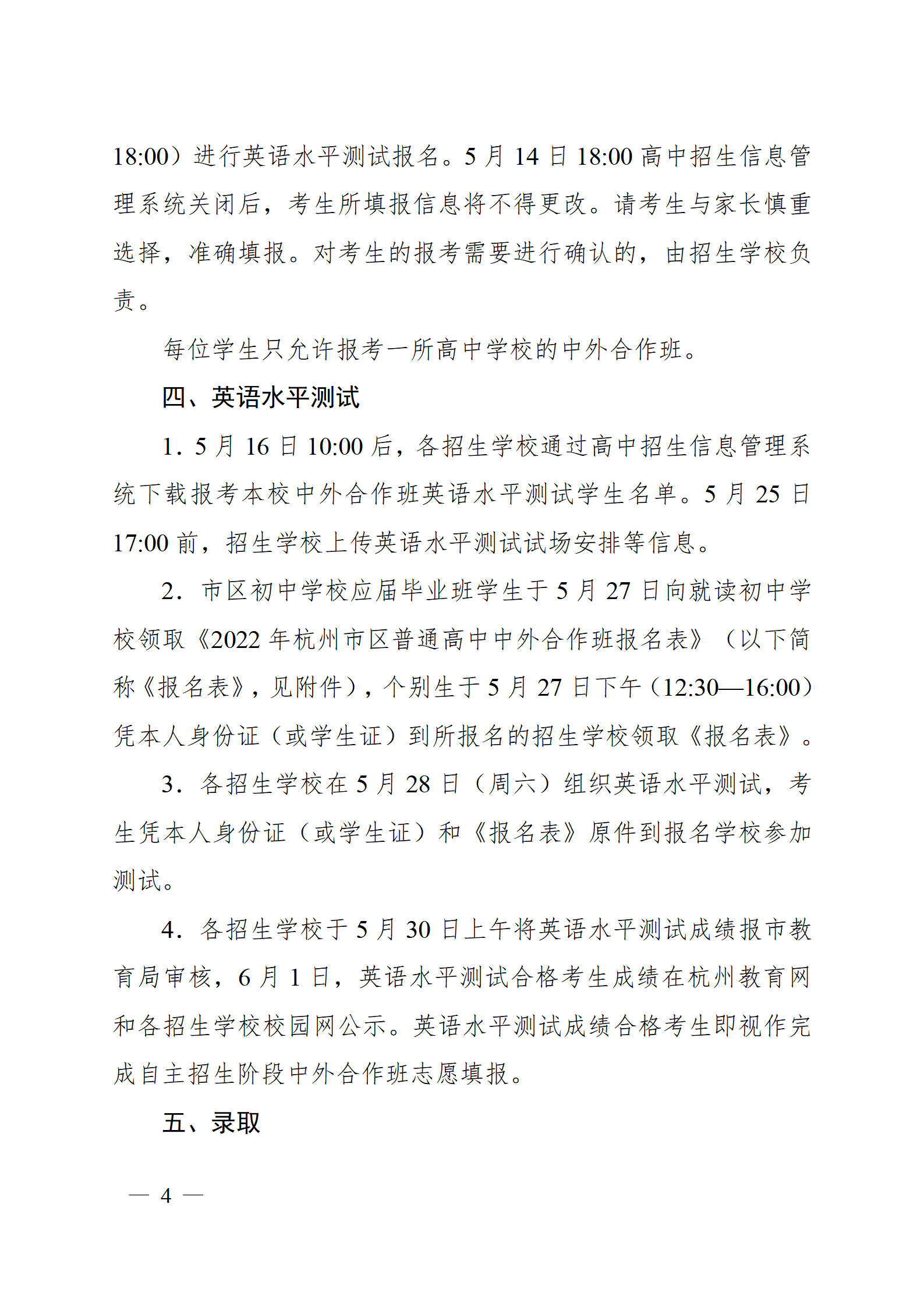 18:00）进行英语水平测试报名。5 月 14 日 18:00 高中招生信息管理系统关闭后，考生所填报信息将不得更改。请考生与家长慎重选择，准确填报。对考生的报考需要进行确认的，由招生学校负责。

每位学生只允许报考一所高中学校的中外合作班。

四、英语水平测试

1. 5 月 16 日 10:00 后，各招生学校通过高中招生信息管理系统下载报考本校中外合作班英语水平测试学生名单。5 月 25 日 17:00 前，招生学校上传英语水平测试试场安排等信息。

2. 市区初中学校应届毕业班学生于 5 月 27 日向就读初中学校领取《2022 年杭州市区普通高中中外合作班报名表》（以下简称《报名表》，见附件），个别生于 5 月 27 日下午（12:30—16:00）凭本人身份证（或学生证）到所报名的招生学校领取《报名表》。

3. 各招生学校在 5 月 28 日（周六）组织英语水平测试，考生凭本人身份证（或学生证）和《报名表》原件到报名学校参加测试。

4. 各招生学校于 5 月 30 日上午将英语水平测试成绩报市教育局审核，6 月 1 日，英语水平测试合格考生成绩在杭州教育网和各招生学校校园网公示。英语水平测试成绩合格考生即视作完成自主招生阶段中外合作班志愿填报。

五、录取

— 4 —